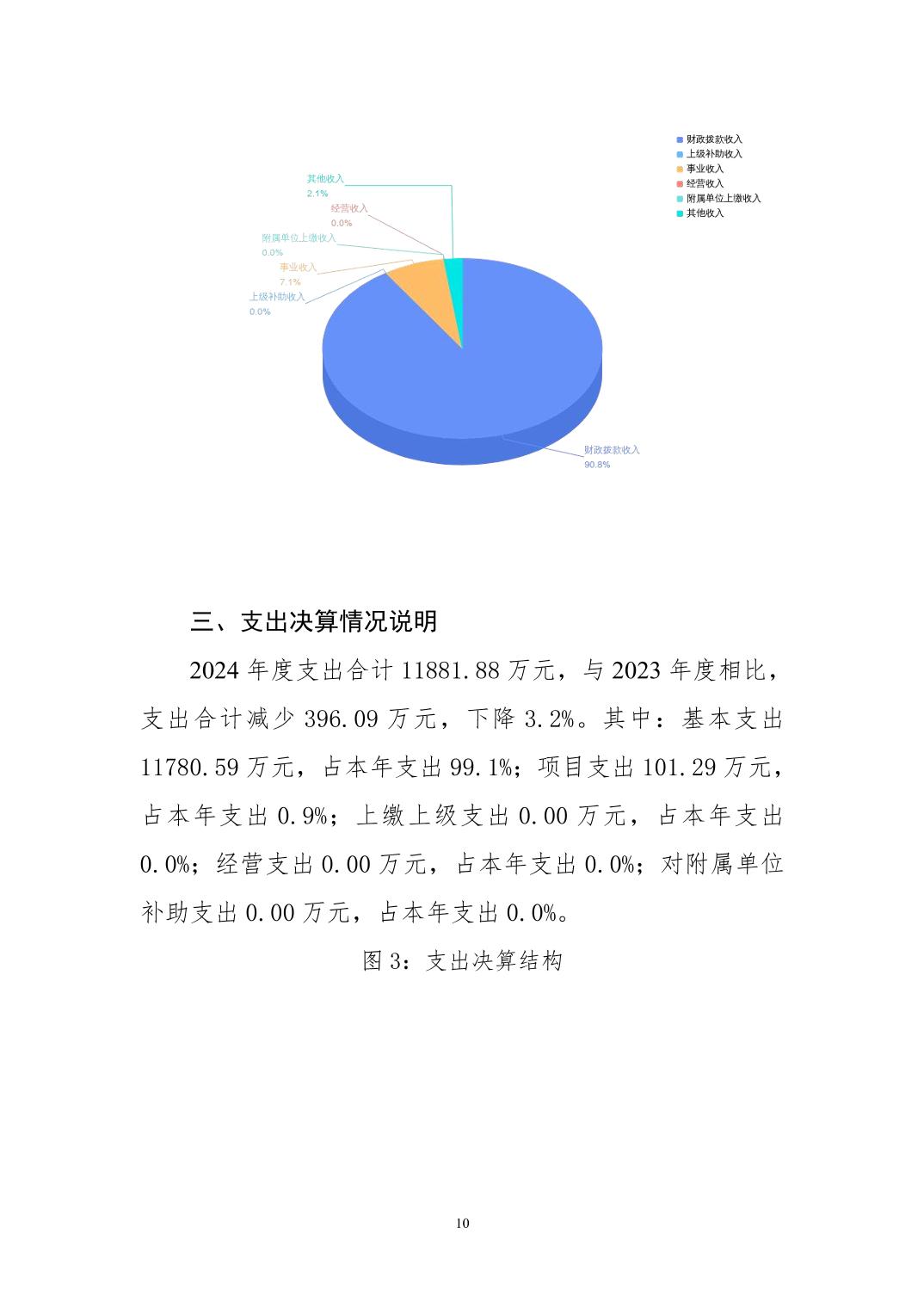 财政拨款收入
上级补助收入
事业收入
经营收入
附属单位上缴收入
其他收入

其他收入
2.1%
经营收入
0.0%
附属单位上缴收入
0.0%
事业收入
7.1%
上级补助收入
0.0%
财政拨款收入
90.8%

三、支出决算情况说明

2024 年度支出合计 11881.88 万元，与 2023 年度相比，支出合计减少 396.09 万元，下降 3.2%。其中：基本支出 11780.59 万元，占本年支出 99.1%；项目支出 101.29 万元，占本年支出 0.9%；上缴上级支出 0.00 万元，占本年支出 0.0%；经营支出 0.00 万元，占本年支出 0.0%；对附属单位补助支出 0.00 万元，占本年支出 0.0%。

图 3：支出决算结构

10